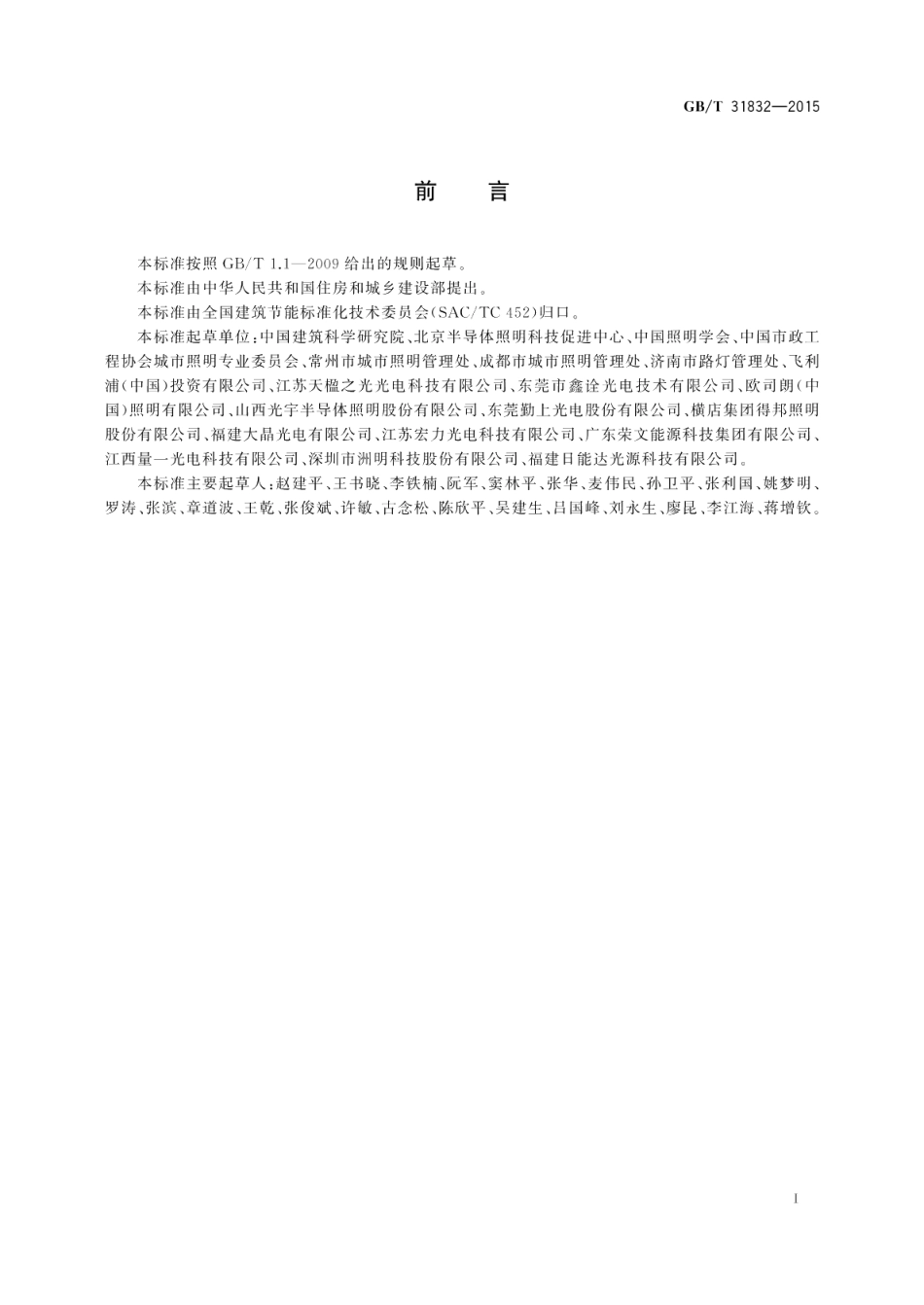 GB/T 31832—2015

前　言

本标准按照 GB/T 1.1—2009 给出的规则起草。

本标准由中华人民共和国住房和城乡建设部提出。

本标准由全国建筑节能标准化技术委员会(SAC/TC 452)归口。

本标准起草单位：中国建筑科学研究院、北京半导体照明科技促进中心、中国照明学会、中国市政工程协会城市照明专业委员会、常州市城市照明管理处、成都市城市照明管理处、济南市路灯管理处、飞利浦(中国)投资有限公司、江苏天楹之光光电科技有限公司、东莞市鑫诠光电技术有限公司、欧司朗(中国)照明有限公司、山西光宇半导体照明股份有限公司、东莞勤上光电股份有限公司、横店集团得邦照明股份有限公司、福建大晶光电有限公司、江苏宏力光电科技有限公司、广东荣文能源科技集团有限公司、江西量一光电科技有限公司、深圳市洲明科技股份有限公司、福建日能达光源科技有限公司。

本标准主要起草人：赵建平、王书晓、李铁楠、阮军、窦林平、张华、麦伟民、孙卫平、张利国、姚梦明、罗涛、张滨、章道波、王乾、张俊斌、许敏、古念松、陈欣平、吴建生、吕国峰、刘永生、廖昆、李江海、蒋增钦。

I